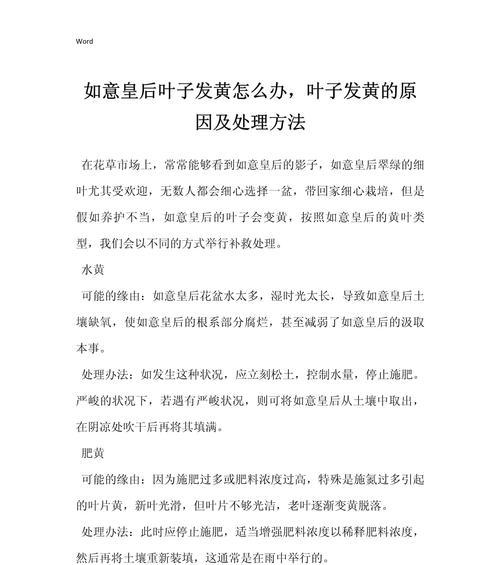 Word

如意皇后叶子发黄怎么办，叶子发黄的原因及处理方法

在花草市场上，常常能够看到如意皇后的影子，如意皇后翠绿的细叶尤其受欢迎，无数人都会细心选择一盆，带回家细心栽培，但是假如养护不当，如意皇后的叶子会变黄，按照如意皇后的黄叶类型，我们会以不同的方式举行补救处理。

水黄

可能的缘由：如意皇后花盆水太多，湿时光太长，导致如意皇后土壤缺氧，使如意皇后的根系部分腐烂，甚至减弱了如意皇后的汲取本事。

处理办法：如发生这种状况，应立刻松土，控制水量，停止施肥。严峻的状况下，若遇有严峻状况，则可将如意皇后从土壤中取出，在阴凉处吹干后再将其填满。

肥黄

可能的缘由：因为施肥过多或肥料浓度过高，特殊是施氮过多引起的叶片黄，新叶光滑，但叶片不够光洁，老叶逐渐变黄脱落。

处理办法：此时应停止施肥，适当增强肥料浓度以稀释肥料浓度，然后再将土壤重新装填，这通常是在雨中举行的。